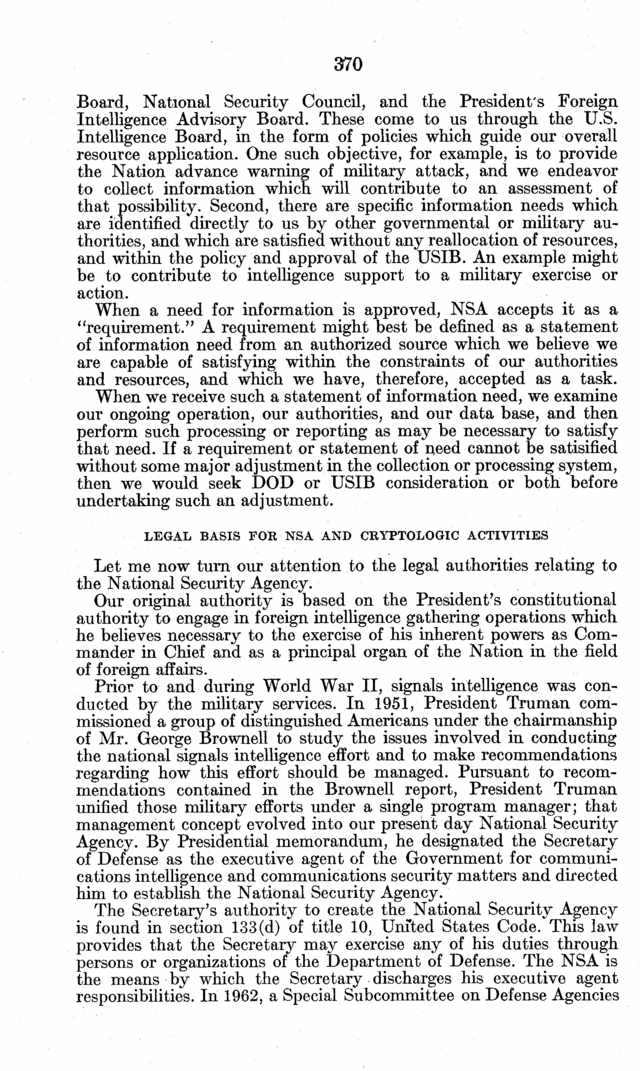 370

Board, National Security Council, and the President's Foreign Intelligence Advisory Board. These come to us through the U.S. Intelligence Board, in the form of policies which guide our overall resource application. One such objective, for example, is to provide the Nation advance warning of military attack, and we endeavor to collect information which will contribute to an assessment of that possibility. Second, there are specific information needs which are identified directly to us by other governmental or military authorities, and which are satisfied without any reallocation of resources, and within the policy and approval of the USIB. An example might be to contribute to intelligence support to a military exercise or action.

When a need for information is approved, NSA accepts it as a "requirement." A requirement might best be defined as a statement of information need from an authorized source which we believe we are capable of satisfying within the constraints of our authorities and resources, and which we have, therefore, accepted as a task.

When we receive such a statement of information need, we examine our ongoing operation, our authorities, and our data base, and then perform such processing or reporting as may be necessary to satisfy that need. If a requirement or statement of need cannot be satisified without some major adjustment in the collection or processing system, then we would seek DOD or USIB consideration or both before undertaking such an adjustment.

LEGAL BASIS FOR NSA AND CRYPTOLOGIC ACTIVITIES

Let me now turn our attention to the legal authorities relating to the National Security Agency.

Our original authority is based on the President's constitutional authority to engage in foreign intelligence gathering operations which he believes necessary to the exercise of his inherent powers as Commander in Chief and as a principal organ of the Nation in the field of foreign affairs.

Prior to and during World War II, signals intelligence was conducted by the military services. In 1951, President Truman commissioned a group of distinguished Americans under the chairmanship of Mr. George Brownell to study the issues involved in conducting the national signals intelligence effort and to make recommendations regarding how this effort should be managed. Pursuant to recommendations contained in the Brownell report, President Truman unified those military efforts under a single program manager; that management concept evolved into our present day National Security Agency. By Presidential memorandum, he designated the Secretary of Defense as the executive agent of the Government for communications intelligence and communications security matters and directed him to establish the National Security Agency.

The Secretary's authority to create the National Security Agency is found in section 133(d) of title 10, United States Code. This law provides that the Secretary may exercise any of his duties through persons or organizations of the Department of Defense. The NSA is the means by which the Secretary discharges his executive agent responsibilities. In 1962, a Special Subcommittee on Defense Agencies